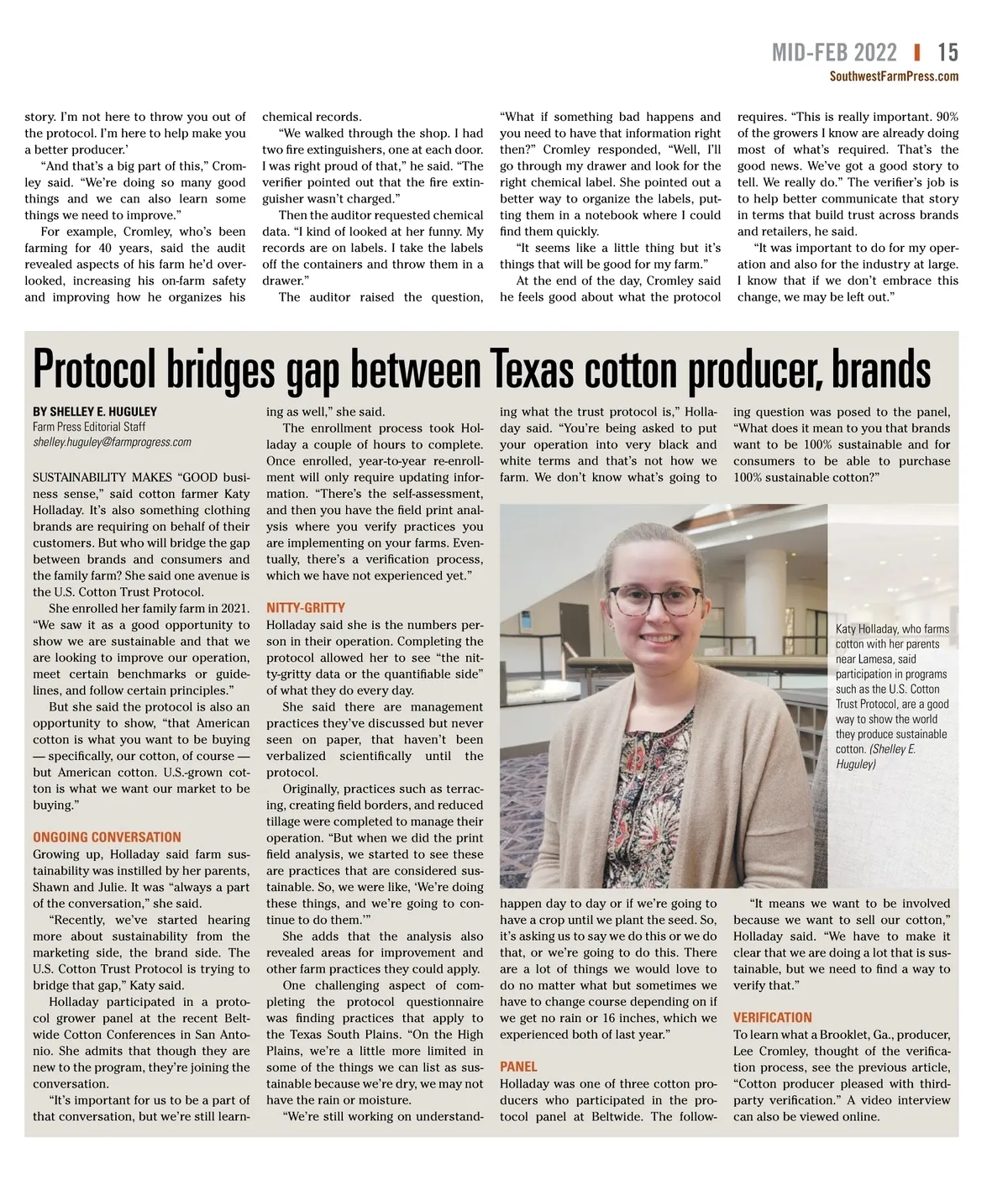 MID-FEB 2022 | 15
SouthwestFarmPress.com

story. I'm not here to throw you out of the protocol. I'm here to help make you a better producer.'

"And that's a big part of this," Cromley said. "We're doing so many good things and we can also learn some things we need to improve."

For example, Cromley, who's been farming for 40 years, said the audit revealed aspects of his farm he'd overlooked, increasing his on-farm safety and improving how he organizes his chemical records.

"We walked through the shop. I had two fire extinguishers, one at each door. I was right proud of that," he said. "The verifier pointed out that the fire extinguisher wasn't charged."

Then the auditor requested chemical data. "I kind of looked at her funny. My records are on labels. I take the labels off the containers and throw them in a drawer."

The auditor raised the question, "What if something bad happens and you need to have that information right then?" Cromley responded, "Well, I'll go through my drawer and look for the right chemical label. She pointed out a better way to organize the labels, putting them in a notebook where I could find them quickly.

"It seems like a little thing but it's things that will be good for my farm."

At the end of the day, Cromley said he feels good about what the protocol requires. "This is really important. 90% of the growers I know are already doing most of what's required. That's the good news. We've got a good story to tell. We really do." The verifier's job is to help better communicate that story in terms that build trust across brands and retailers, he said.

"It was important to do for my operation and also for the industry at large. I know that if we don't embrace this change, we may be left out."

Protocol bridges gap between Texas cotton producer, brands

BY SHELLEY E. HUGULEY
Farm Press Editorial Staff
shelley.huguley@farmprogress.com

SUSTAINABILITY MAKES "GOOD business sense," said cotton farmer Katy Holladay. It's also something clothing brands are requiring on behalf of their customers. But who will bridge the gap between brands and consumers and the family farm? She said one avenue is the U.S. Cotton Trust Protocol.

She enrolled her family farm in 2021. "We saw it as a good opportunity to show we are sustainable and that we are looking to improve our operation, meet certain benchmarks or guidelines, and follow certain principles."

But she said the protocol is also an opportunity to show, "that American cotton is what you want to be buying — specifically, our cotton, of course — but American cotton. U.S.-grown cotton is what we want our market to be buying."

ONGOING CONVERSATION
Growing up, Holladay said farm sustainability was instilled by her parents, Shawn and Julie. It was "always a part of the conversation," she said.

"Recently, we've started hearing more about sustainability from the marketing side, the brand side. The U.S. Cotton Trust Protocol is trying to bridge that gap," Katy said.

Holladay participated in a protocol grower panel at the recent Beltwide Cotton Conferences in San Antonio. She admits that though they are new to the program, they're joining the conversation.

"It's important for us to be a part of that conversation, but we're still learning as well," she said.

The enrollment process took Holladay a couple of hours to complete. Once enrolled, year-to-year re-enrollment will only require updating information. "There's the self-assessment, and then you have the field print analysis where you verify practices you are implementing on your farms. Eventually, there's a verification process, which we have not experienced yet."

NITTY-GRITTY
Holladay said she is the numbers person in their operation. Completing the protocol allowed her to see "the nitty-gritty data or the quantifiable side" of what they do every day.

She said there are management practices they've discussed but never seen on paper, that haven't been verbalized scientifically until the protocol.

Originally, practices such as terracing, creating field borders, and reduced tillage were completed to manage their operation. "But when we did the print field analysis, we started to see these are practices that are considered sustainable. So, we were like, 'We're doing these things, and we're going to continue to do them.'"

She adds that the analysis also revealed areas for improvement and other farm practices they could apply.

One challenging aspect of completing the protocol questionnaire was finding practices that apply to the Texas South Plains. "On the High Plains, we're a little more limited in some of the things we can list as sustainable because we're dry, we may not have the rain or moisture.

"We're still working on understanding what the trust protocol is," Holladay said. "You're being asked to put your operation into very black and white terms and that's not how we farm. We don't know what's going to happen day to day or if we're going to have a crop until we plant the seed. So, it's asking us to say we do this or we do that, or we're going to do this. There are a lot of things we would love to do no matter what but sometimes we have to change course depending on if we get no rain or 16 inches, which we experienced both of last year."

PANEL
Holladay was one of three cotton producers who participated in the protocol panel at Beltwide. The following question was posed to the panel, "What does it mean to you that brands want to be 100% sustainable and for consumers to be able to purchase 100% sustainable cotton?"

Katy Holladay, who farms cotton with her parents near Lamesa, said participation in programs such as the U.S. Cotton Trust Protocol, are a good way to show the world they produce sustainable cotton. (Shelley E. Huguley)

"It means we want to be involved because we want to sell our cotton," Holladay said. "We have to make it clear that we are doing a lot that is sustainable, but we need to find a way to verify that."

VERIFICATION
To learn what a Brooklet, Ga., producer, Lee Cromley, thought of the verification process, see the previous article, "Cotton producer pleased with third-party verification." A video interview can also be viewed online.